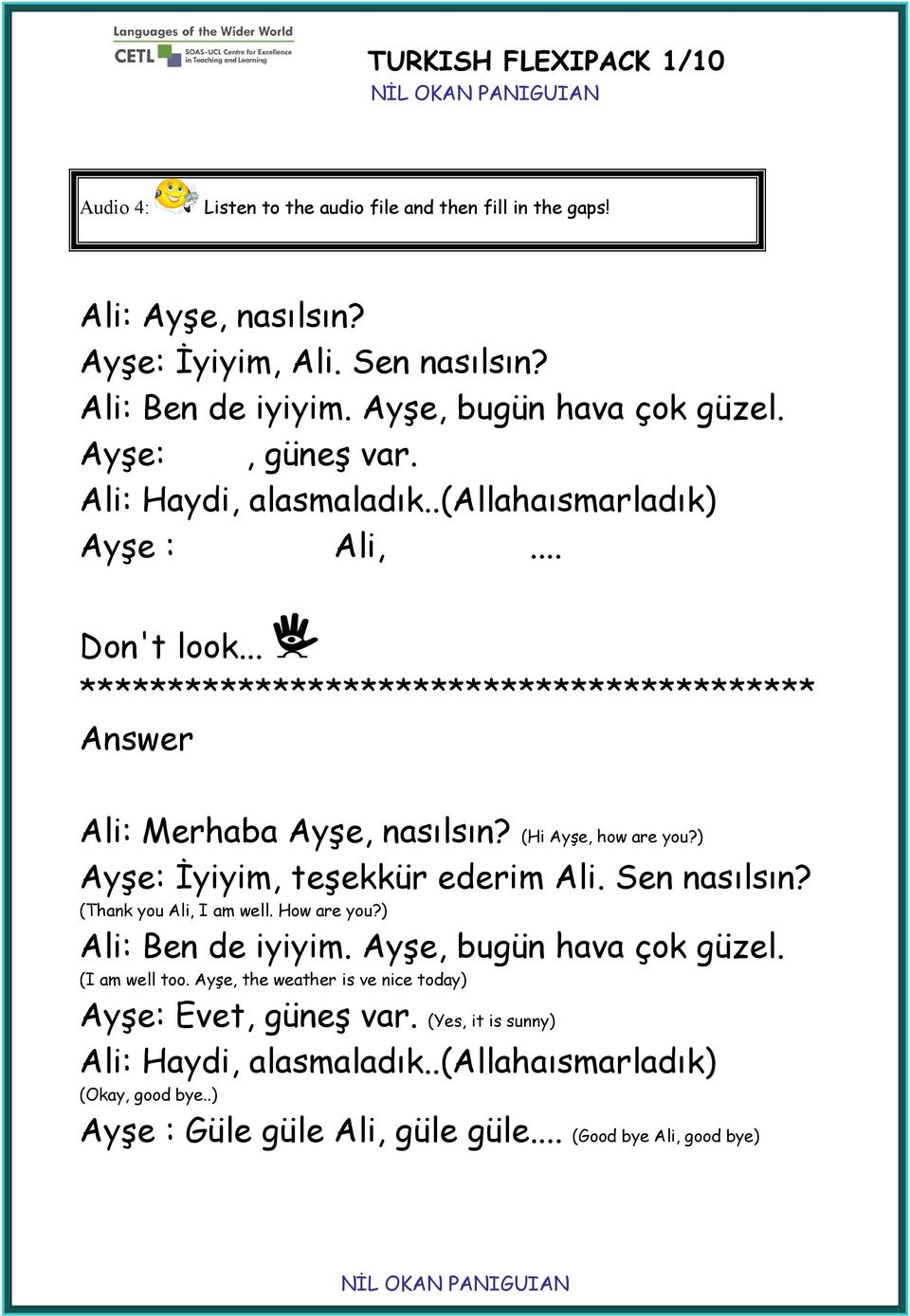 Languages of the Wider World
CETL SOAS-UCL Centre for Excellence in Teaching and Learning

TURKISH FLEXIPACK 1/10
NİL OKAN PANIGUIAN

Audio 4: Listen to the audio file and then fill in the gaps!

Ali: Ayşe, nasılsın?
Ayşe: İyiyim, Ali. Sen nasılsın?
Ali: Ben de iyiyim. Ayşe, bugün hava çok güzel.
Ayşe: , güneş var.
Ali: Haydi, alasmaladık..(Allahaısmarladık)
Ayşe : Ali, ....

Don't look...
****************************************
Answer

Ali: Merhaba Ayşe, nasılsın? (Hi Ayşe, how are you?)
Ayşe: İyiyim, teşekkür ederim Ali. Sen nasılsın? (Thank you Ali, I am well. How are you?)
Ali: Ben de iyiyim. Ayşe, bugün hava çok güzel. (I am well too. Ayşe, the weather is ve nice today)
Ayşe: Evet, güneş var. (Yes, it is sunny)
Ali: Haydi, alasmaladık..(Allahaısmarladık) (Okay, good bye..)
Ayşe : Güle güle Ali, güle güle.... (Good bye Ali, good bye)

NİL OKAN PANIGUIAN